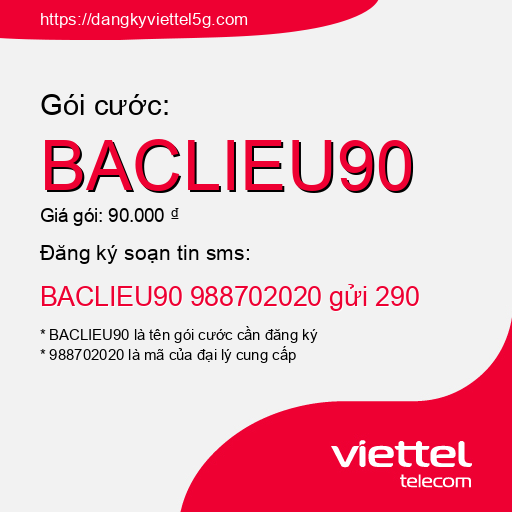 https://dangkyviettel5g.com

Gói cước:

BACLIEU90

Giá gói: 90.000 đ

Đăng ký soạn tin sms:

BACLIEU90 988702020 gửi 290

* BACLIEU90 là tên gói cước cần đăng ký
* 988702020 là mã của đại lý cung cấp

viettel
telecom